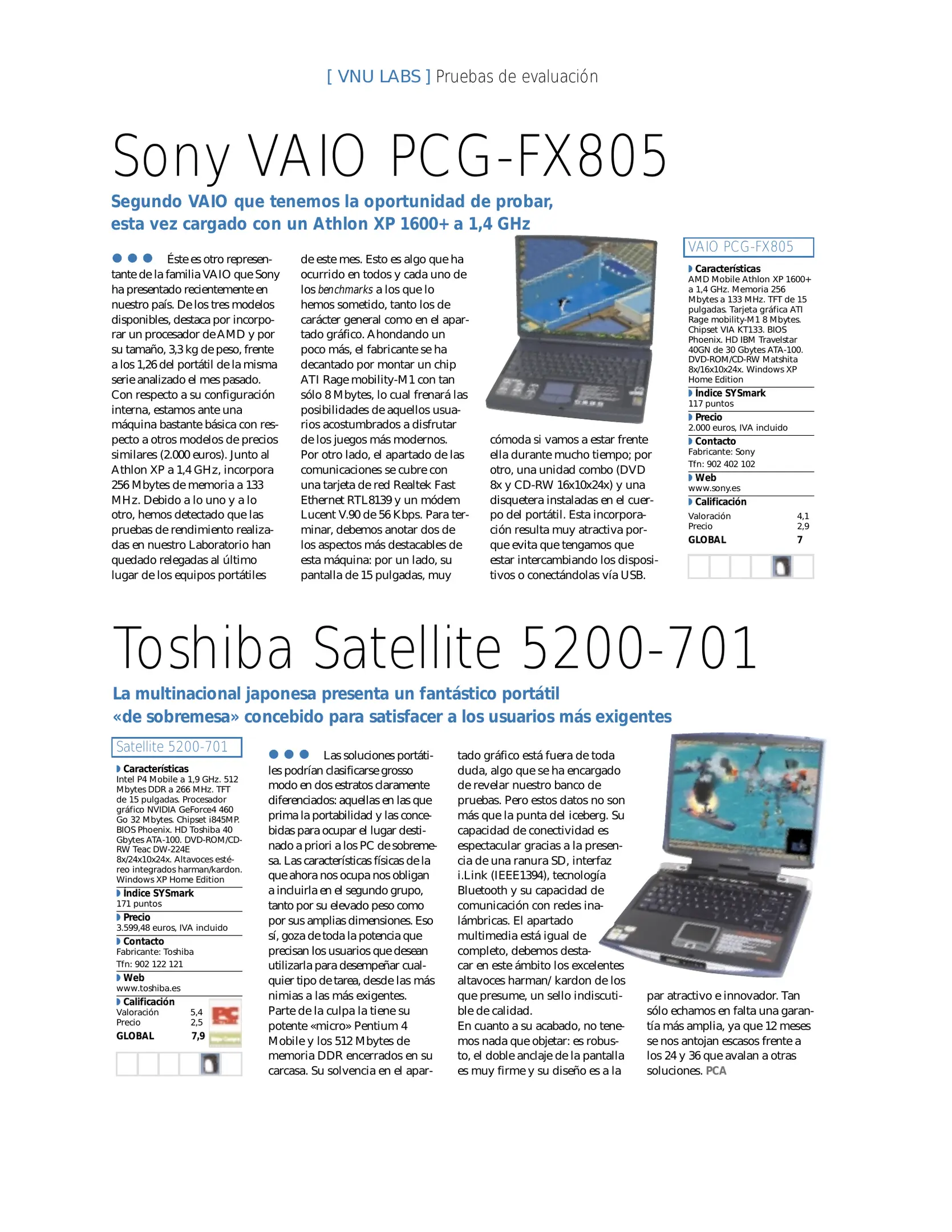 [ VNU LABS ] Pruebas de evaluación

Sony VAIO PCG-FX805

Segundo VAIO que tenemos la oportunidad de probar, esta vez cargado con un Athlon XP 1600+ a 1,4 GHz

Éste es otro representante de la familia VAIO que Sony ha presentado recientemente en nuestro país. De los tres modelos disponibles, destaca por incorporar un procesador de AMD y por su tamaño, 3,3 kg de peso, frente a los 1,26 del portátil de la misma serie analizado el mes pasado. Con respecto a su configuración interna, estamos ante una máquina bastante básica con respecto a otros modelos de precios similares (2.000 euros). Junto al Athlon XP a 1,4 GHz, incorpora 256 Mbytes de memoria a 133 MHz. Debido a lo uno y a lo otro, hemos detectado que las pruebas de rendimiento realizadas en nuestro Laboratorio han quedado relegadas al último lugar de los equipos portátiles de este mes. Esto es algo que ha ocurrido en todos y cada uno de los benchmarks a los que lo hemos sometido, tanto los de carácter general como en el apartado gráfico. Ahondando un poco más, el fabricante se ha decantado por montar un chip ATI Rage mobility-M1 con tan sólo 8 Mbytes, lo cual frenará las posibilidades de aquellos usuarios acostumbrados a disfrutar de los juegos más modernos. Por otro lado, el apartado de las comunicaciones se cubre con una tarjeta de red Realtek Fast Ethernet RTL8139 y un módem Lucent V.90 de 56 Kbps. Para terminar, debemos anotar dos de los aspectos más destacables de esta máquina: por un lado, su pantalla de 15 pulgadas, muy cómoda si vamos a estar frente ella durante mucho tiempo; por otro, una unidad combo (DVD 8x y CD-RW 16x10x24x) y una disquetera instaladas en el cuerpo del portátil. Esta incorporación resulta muy atractiva porque evita que tengamos que estar intercambiando los dispositivos o conectándolas vía USB.

VAIO PCG-FX805
Características
AMD Mobile Athlon XP 1600+ a 1,4 GHz. Memoria 256 Mbytes a 133 MHz. TFT de 15 pulgadas. Tarjeta gráfica ATI Rage mobility-M1 8 Mbytes. Chipset VIA KT133. BIOS Phoenix. HD IBM Travelstar 40GN de 30 Gbytes ATA-100. DVD-ROM/CD-RW Matshita 8x/16x10x24x. Windows XP Home Edition
Índice SYSmark
117 puntos
Precio
2.000 euros, IVA incluido
Contacto
Fabricante: Sony
Tfn: 902 402 102
Web
www.sony.es
Calificación
Valoración 4,1
Precio 2,9
GLOBAL 7

Toshiba Satellite 5200-701

La multinacional japonesa presenta un fantástico portátil «de sobremesa» concebido para satisfacer a los usuarios más exigentes

Satellite 5200-701
Características
Intel P4 Mobile a 1,9 GHz. 512 Mbytes DDR a 266 MHz. TFT de 15 pulgadas. Procesador gráfico NVIDIA GeForce4 460 Go 32 Mbytes. Chipset i845MP. BIOS Phoenix. HD Toshiba 40 Gbytes ATA-100. DVD-ROM/CD-RW Teac DW-224E 8x/24x10x24x. Altavoces estéreo integrados harman/kardon. Windows XP Home Edition
Índice SYSmark
171 puntos
Precio
3.599,48 euros, IVA incluido
Contacto
Fabricante: Toshiba
Tfn: 902 122 121
Web
www.toshiba.es
Calificación
Valoración 5,4
Precio 2,5
GLOBAL 7,9

Las soluciones portátiles podrían clasificarse grosso modo en dos estratos claramente diferenciados: aquellas en las que prima la portabilidad y las concebidas para ocupar el lugar destinado a priori a los PC de sobremesa. Las características físicas de la que ahora nos ocupa nos obligan a incluirla en el segundo grupo, tanto por su elevado peso como por sus amplias dimensiones. Eso sí, goza de toda la potencia que precisan los usuarios que desean utilizarla para desempeñar cualquier tipo de tarea, desde las más nimias a las más exigentes. Parte de la culpa la tiene su potente «micro» Pentium 4 Mobile y los 512 Mbytes de memoria DDR encerrados en su carcasa. Su solvencia en el apartado gráfico está fuera de toda duda, algo que se ha encargado de revelar nuestro banco de pruebas. Pero estos datos no son más que la punta del iceberg. Su capacidad de conectividad es espectacular gracias a la presencia de una ranura SD, interfaz i.Link (IEEE1394), tecnología Bluetooth y su capacidad de comunicación con redes inalámbricas. El apartado multimedia está igual de completo, debemos destacar en este ámbito los excelentes altavoces harman/ kardon de los que presume, un sello indiscutible de calidad.
En cuanto a su acabado, no tenemos nada que objetar: es robusto, el doble anclaje de la pantalla es muy firme y su diseño es a la par atractivo e innovador. Tan sólo echamos en falta una garantía más amplia, ya que 12 meses se nos antojan escasos frente a los 24 y 36 que avalan a otras soluciones. PCA